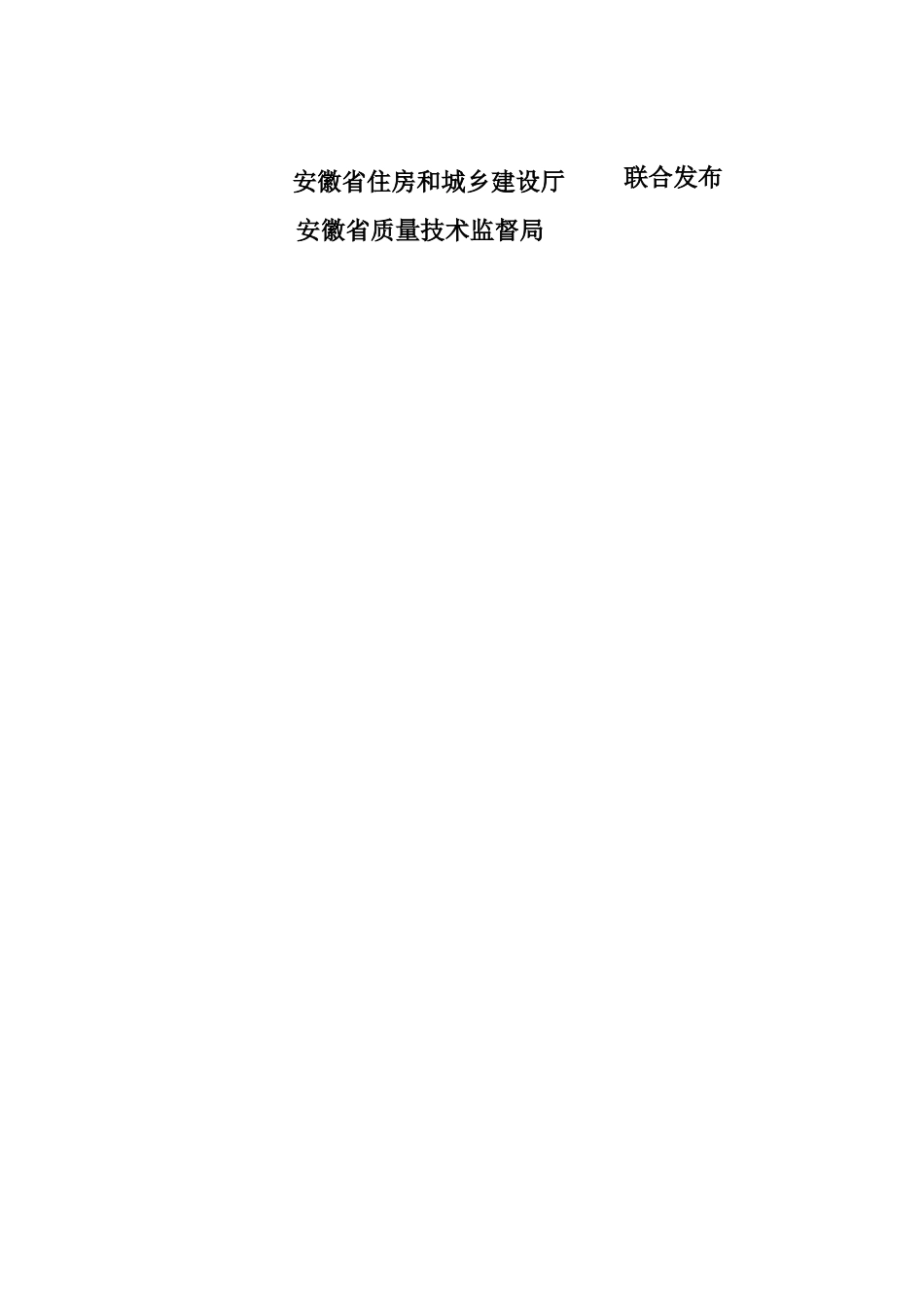 安徽省住房和城乡建设厅 联合发布
安徽省质量技术监督局